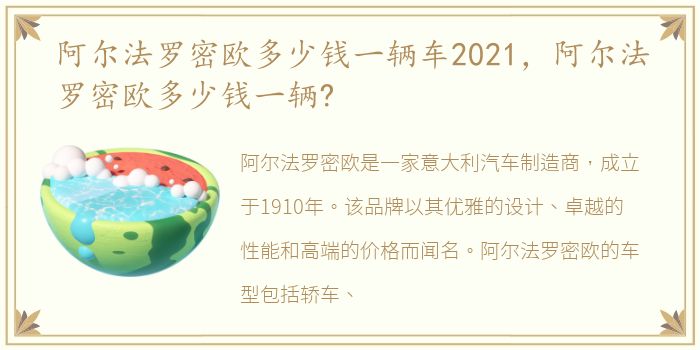 阿尔法罗密欧多少钱一辆车2021，阿尔法罗密欧多少钱一辆?

阿尔法罗密欧是一家意大利汽车制造商，成立于1910年。该品牌以其优雅的设计、卓越的性能和高端的价格而闻名。阿尔法罗密欧的车型包括轿车、